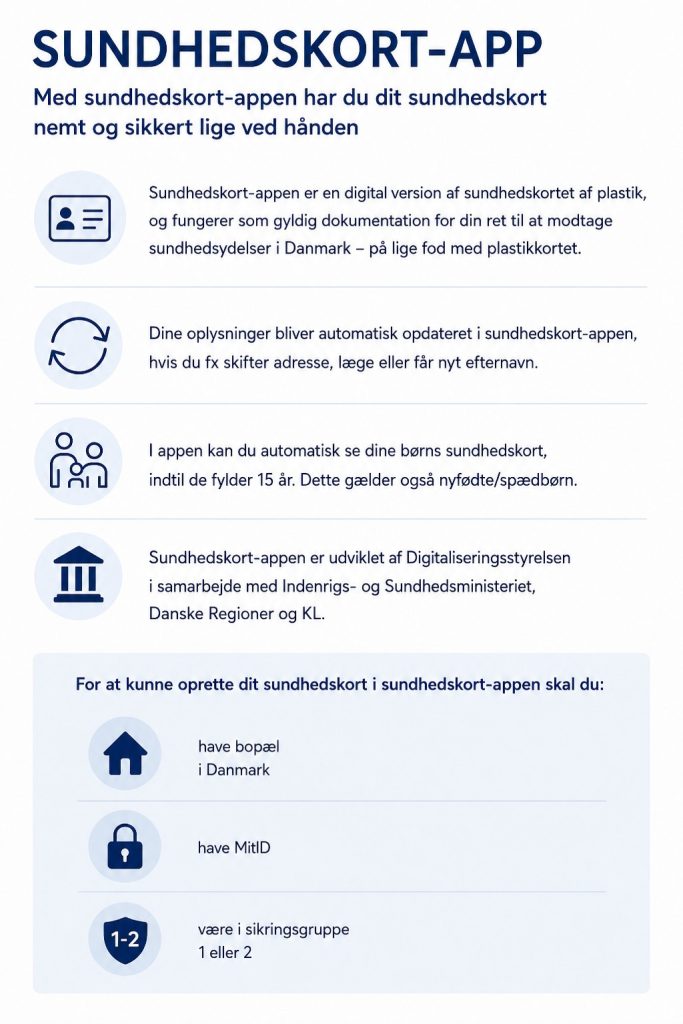 SUNDHEDSKORT-APP

Med sundhedskort-appen har du dit sundhedskort nemt og sikkert lige ved hånden

Sundhedskort-appen er en digital version af sundhedskortet af plastik, og fungerer som gyldig dokumentation for din ret til at modtage sundhedsydelser i Danmark – på lige fod med plastikkortet.

Dine oplysninger bliver automatisk opdateret i sundhedskort-appen, hvis du fx skifter adresse, læge eller får nyt efternavn.

I appen kan du automatisk se dine børns sundhedskort, indtil de fylder 15 år. Dette gælder også nyfødte/spædbørn.

Sundhedskort-appen er udviklet af Digitaliseringsstyrelsen i samarbejde med Indenrigs- og Sundhedsministeriet, Danske Regioner og KL.

For at kunne oprette dit sundhedskort i sundhedskort-appen skal du:

have bopæl i Danmark

have MitID

1-2

være i sikringsgruppe 1 eller 2